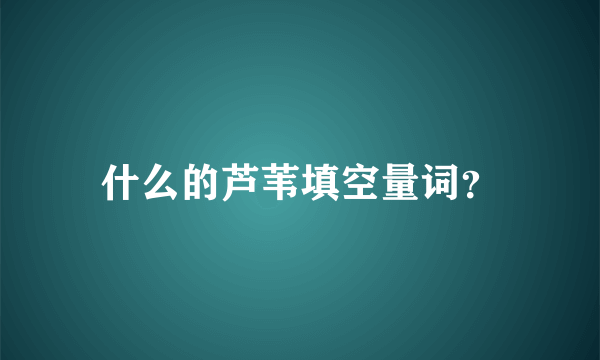 什么的芦苇填空量词?